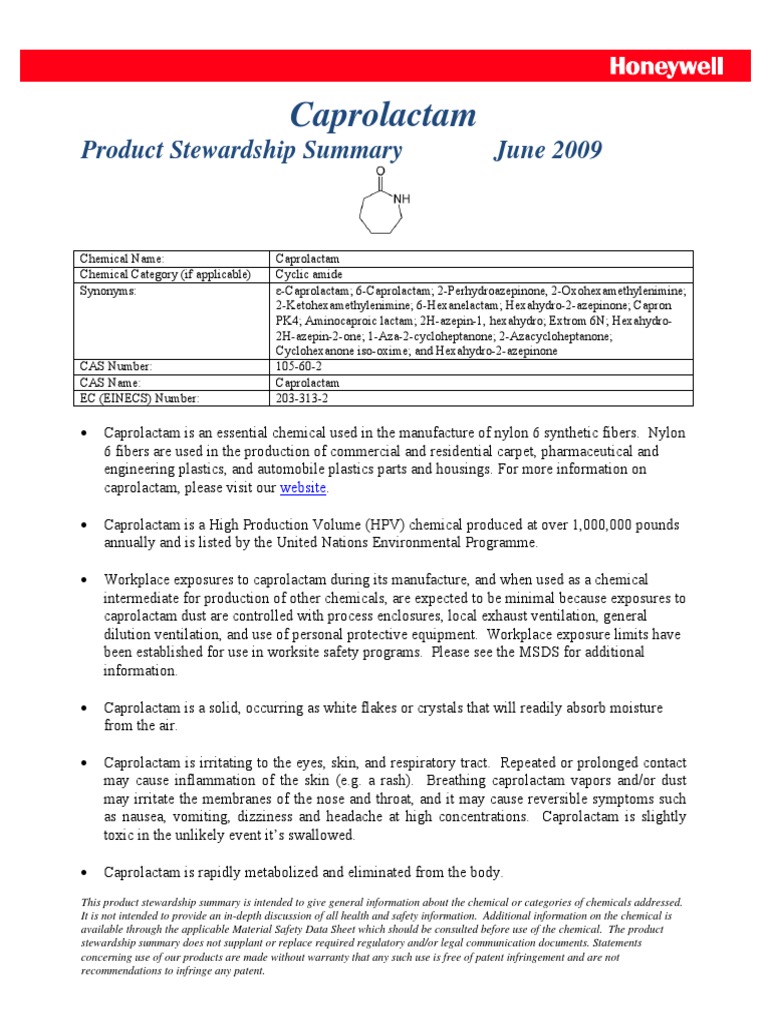 Honeywell

Caprolactam

Product Stewardship Summary June 2009

O

NH

| Chemical Name: | Caprolactam |
|---|---|
| Chemical Category (if applicable) | Cyclic amide |
| Synonyms: | e-Caprolactam; 6-Caprolactam; 2-Perhydroazepinone, 2-Oxohexamethylenimine; 2-Ketohexamethylenimine; 6-Hexanelactam; Hexahydro-2-azepinone; Capron PK4; Aminocaproic lactam; 2H-azepin-1, hexahydro; Extrom 6N; Hexahydro-2H-azepin-2-one; 1-Aza-2-cycloheptanone; 2-Azacycloheptanone; Cyclohexanone iso-oxime; and Hexahydro-2-azepinone |
| CAS Number: | 105-60-2 |
| CAS Name: | Caprolactam |
| EC (EINECS) Number: | 203-313-2 |

• Caprolactam is an essential chemical used in the manufacture of nylon 6 synthetic fibers. Nylon 6 fibers are used in the production of commercial and residential carpet, pharmaceutical and engineering plastics, and automobile plastics parts and housings. For more information on caprolactam, please visit our website.

• Caprolactam is a High Production Volume (HPV) chemical produced at over 1,000,000 pounds annually and is listed by the United Nations Environmental Programme.

• Workplace exposures to caprolactam during its manufacture, and when used as a chemical intermediate for production of other chemicals, are expected to be minimal because exposures to caprolactam dust are controlled with process enclosures, local exhaust ventilation, general dilution ventilation, and use of personal protective equipment. Workplace exposure limits have been established for use in worksite safety programs. Please see the MSDS for additional information.

• Caprolactam is a solid, occurring as white flakes or crystals that will readily absorb moisture from the air.

• Caprolactam is irritating to the eyes, skin, and respiratory tract. Repeated or prolonged contact may cause inflammation of the skin (e.g. a rash). Breathing caprolactam vapors and/or dust may irritate the membranes of the nose and throat, and it may cause reversible symptoms such as nausea, vomiting, dizziness and headache at high concentrations. Caprolactam is slightly toxic in the unlikely event it's swallowed.

• Caprolactam is rapidly metabolized and eliminated from the body.

This product stewardship summary is intended to give general information about the chemical or categories of chemicals addressed. It is not intended to provide an in-depth discussion of all health and safety information. Additional information on the chemical is available through the applicable Material Safety Data Sheet which should be consulted before use of the chemical. The product stewardship summary does not supplant or replace required regulatory and/or legal communication documents. Statements concerning use of our products are made without warranty that any such use is free of patent infringement and are not recommendations to infringe any patent.